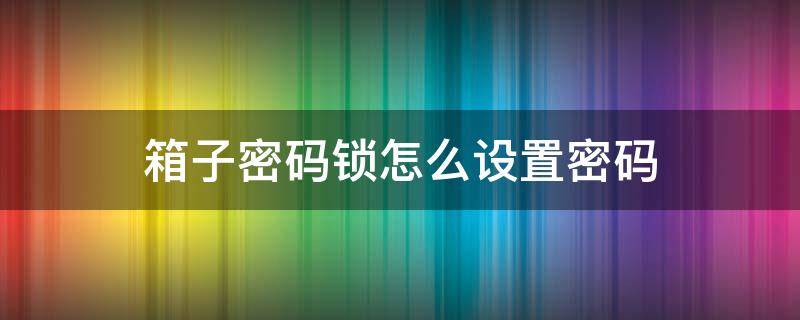 箱子密码锁怎么设置密码